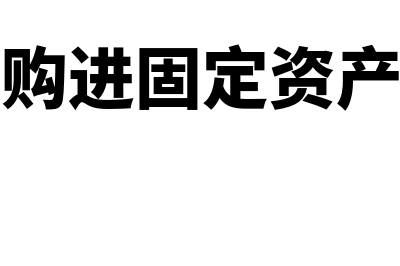 购进固定资产